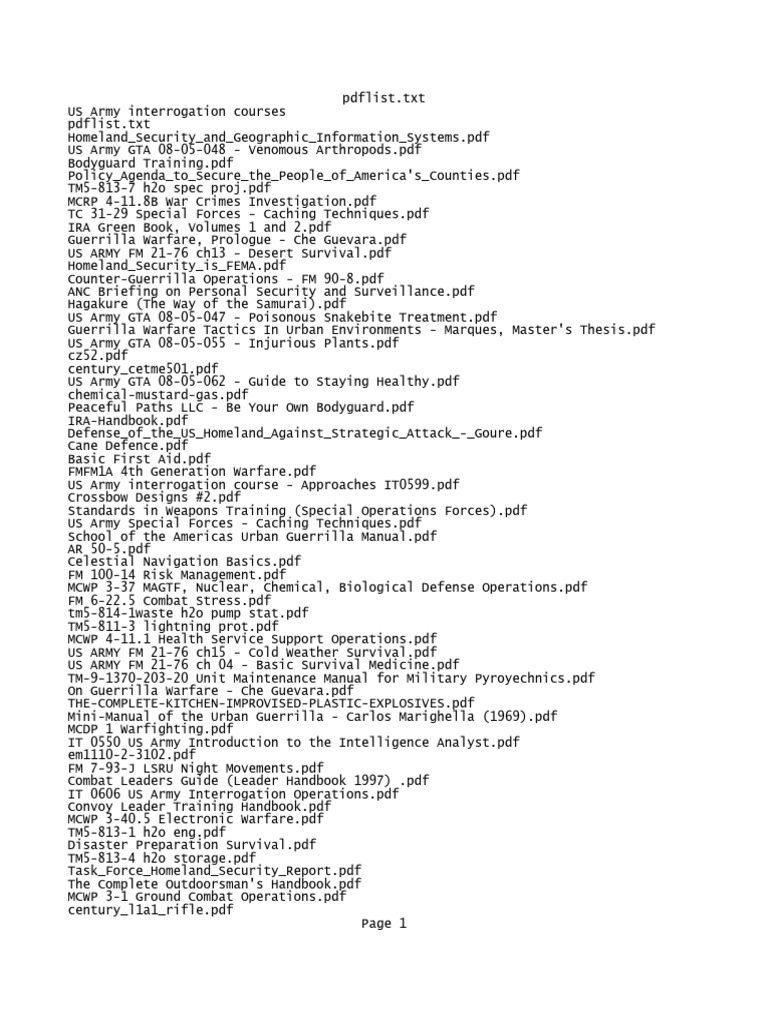 pdflist.txt

US Army interrogation courses
pdflist.txt
Homeland_Security_and_Geographic_Information_Systems.pdf
US Army GTA 08-05-048 - Venomous Arthropods.pdf
Bodyguard Training.pdf
Policy_Agenda_to_Secure_the_People_of_America's_Counties.pdf
TM5-813-7 h2o spec proj.pdf
MCRP 4-11.8B War Crimes Investigation.pdf
TC 31-29 Special Forces - Caching Techniques.pdf
IRA Green Book, Volumes 1 and 2.pdf
Guerrilla Warfare, Prologue - Che Guevara.pdf
US ARMY FM 21-76 ch13 - Desert Survival.pdf
Homeland_Security_is_FEMA.pdf
Counter-Guerrilla Operations - FM 90-8.pdf
ANC Briefing on Personal Security and Surveillance.pdf
Hagakure (The Way of the Samurai).pdf
US Army GTA 08-05-047 - Poisonous Snakebite Treatment.pdf
Guerrilla Warfare Tactics In Urban Environments - Marques, Master's Thesis.pdf
US Army GTA 08-05-055 - Injurious Plants.pdf
cz52.pdf
century_cetme501.pdf
US Army GTA 08-05-062 - Guide to Staying Healthy.pdf
chemical-mustard-gas.pdf
Peaceful Paths LLC - Be Your Own Bodyguard.pdf
IRA-Handbook.pdf
Defense_of_the_US_Homeland_Against_Strategic_Attack_-_Goure.pdf
Cane Defence.pdf
Basic First Aid.pdf
FMFM1A 4th Generation Warfare.pdf
US Army interrogation course - Approaches IT0599.pdf
Crossbow Designs #2.pdf
Standards in Weapons Training (Special Operations Forces).pdf
US Army Special Forces - Caching Techniques.pdf
School of the Americas Urban Guerrilla Manual.pdf
AR 50-5.pdf
Celestial Navigation Basics.pdf
FM 100-14 Risk Management.pdf
MCWP 3-37 MAGTF, Nuclear, Chemical, Biological Defense Operations.pdf
FM 6-22.5 Combat Stress.pdf
tm5-814-1waste h2o pump stat.pdf
TM5-811-3 lightning prot.pdf
MCWP 4-11.1 Health Service Support Operations.pdf
US ARMY FM 21-76 ch15 - Cold Weather Survival.pdf
US ARMY FM 21-76 ch 04 - Basic Survival Medicine.pdf
TM-9-1370-203-20 Unit Maintenance Manual for Military Pyroyechnics.pdf
On Guerrilla Warfare - Che Guevara.pdf
THE-COMPLETE-KITCHEN-IMPROVISED-PLASTIC-EXPLOSIVES.pdf
Mini-Manual of the Urban Guerrilla - Carlos Marighella (1969).pdf
MCDP 1 Warfighting.pdf
IT 0550 US Army Introduction to the Intelligence Analyst.pdf
em1110-2-3102.pdf
FM 7-93-J LSRU Night Movements.pdf
Combat Leaders Guide (Leader Handbook 1997) .pdf
IT 0606 US Army Interrogation Operations.pdf
Convoy Leader Training Handbook.pdf
MCWP 3-40.5 Electronic Warfare.pdf
TM5-813-1 h2o eng.pdf
Disaster Preparation Survival.pdf
TM5-813-4 h2o storage.pdf
Task_Force_Homeland_Security_Report.pdf
The Complete Outdoorsman's Handbook.pdf
MCWP 3-1 Ground Combat Operations.pdf
century_l1a1_rifle.pdf

Page 1